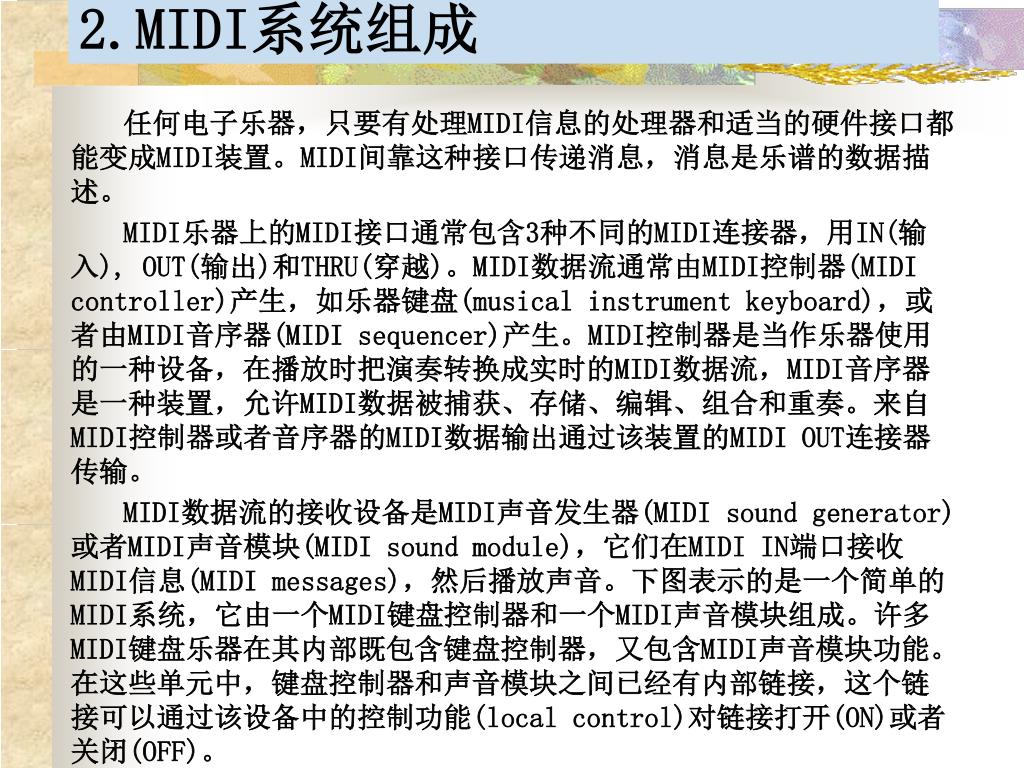 2.MIDI系统组成

任何电子乐器，只要有处理MIDI信息的处理器和适当的硬件接口都能变成MIDI装置。MIDI间靠这种接口传递消息，消息是乐谱的数据描述。

MIDI乐器上的MIDI接口通常包含3种不同的MIDI连接器，用IN(输入)，OUT(输出)和THRU(穿越)。MIDI数据流通常由MIDI控制器(MIDI controller)产生，如乐器键盘(musical instrument keyboard)，或者由MIDI音序器(MIDI sequencer)产生。MIDI控制器是当作乐器使用的一种设备，在播放时把演奏转换成实时的MIDI数据流，MIDI音序器是一种装置，允许MIDI数据被捕获、存储、编辑、组合和重奏。来自MIDI控制器或者音序器的MIDI数据输出通过该装置的MIDI OUT连接器传输。

MIDI数据流的接收设备是MIDI声音发生器(MIDI sound generator)或者MIDI声音模块(MIDI sound module)，它们在MIDI IN端口接收MIDI信息(MIDI messages)，然后播放声音。下图表示的是一个简单的MIDI系统，它由一个MIDI键盘控制器和一个MIDI声音模块组成。许多MIDI键盘乐器在其内部既包含键盘控制器，又包含MIDI声音模块功能。在这些单元中，键盘控制器和声音模块之间已经有内部链接，这个链接可以通过该设备中的控制功能(local control)对链接打开(ON)或者关闭(OFF)。